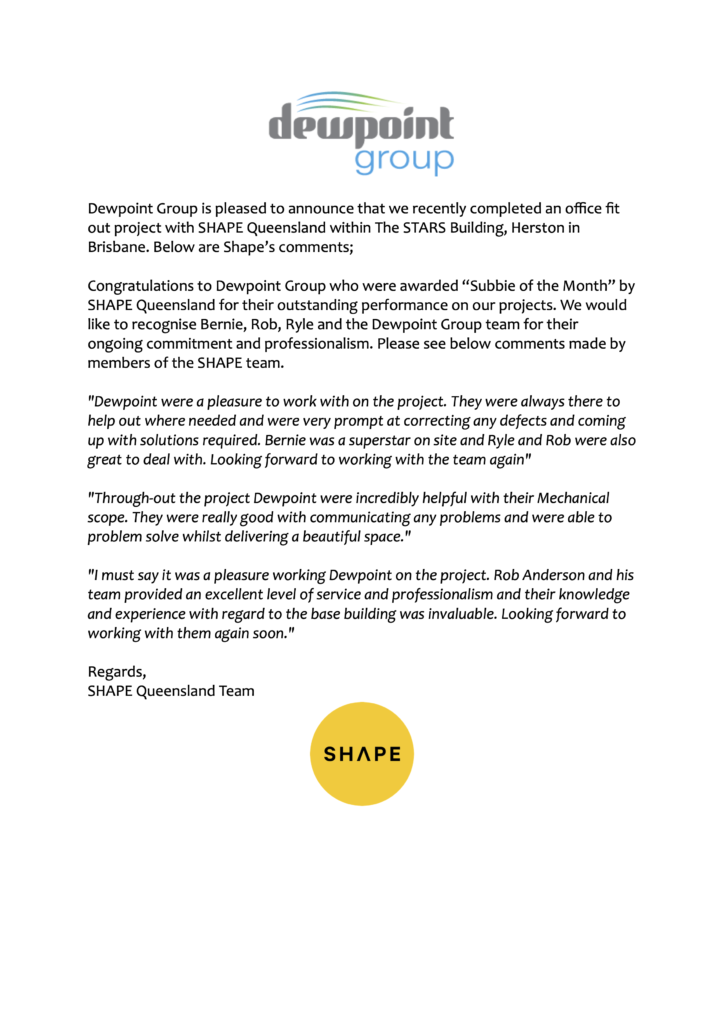 dewpoint group

Dewpoint Group is pleased to announce that we recently completed an office fit out project with SHAPE Queensland within The STARS Building, Herston in Brisbane. Below are Shape's comments;

Congratulations to Dewpoint Group who were awarded "Subbie of the Month" by SHAPE Queensland for their outstanding performance on our projects. We would like to recognise Bernie, Rob, Ryle and the Dewpoint Group team for their ongoing commitment and professionalism. Please see below comments made by members of the SHAPE team.

"Dewpoint were a pleasure to work with on the project. They were always there to help out where needed and were very prompt at correcting any defects and coming up with solutions required. Bernie was a superstar on site and Ryle and Rob were also great to deal with. Looking forward to working with the team again"

"Through-out the project Dewpoint were incredibly helpful with their Mechanical scope. They were really good with communicating any problems and were able to problem solve whilst delivering a beautiful space."

"I must say it was a pleasure working Dewpoint on the project. Rob Anderson and his team provided an excellent level of service and professionalism and their knowledge and experience with regard to the base building was invaluable. Looking forward to working with them again soon."

Regards,
SHAPE Queensland Team

SHAPE